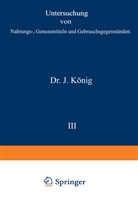 Untersuchung
von
Nahrungs-, Genussmitteln und Gebrauchsgegenständen.

Dr. J. König

III

Springer